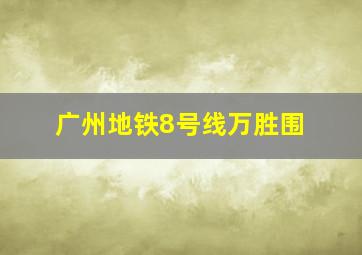 广州地铁8号线万胜围